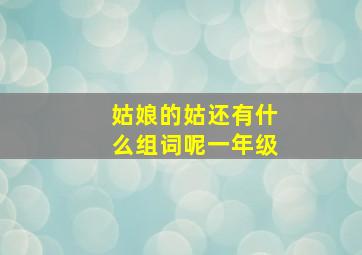 姑娘的姑还有什么组词呢一年级